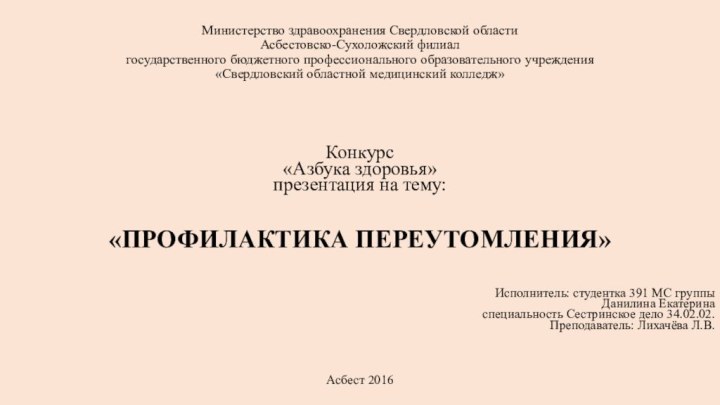 Министерство здравоохранения Свердловской области
Асбестовско-Сухоложский филиал
государственного бюджетного профессионального образовательного учреждения
«Свердловский областной медицинский колледж»

Конкурс
«Азбука здоровья»
презентация на тему:

«ПРОФИЛАКТИКА ПЕРЕУТОМЛЕНИЯ»

Исполнитель: студентка 391 МС группы
Данилина Екатерина
специальность Сестринское дело 34.02.02.
Преподаватель: Лихачёва Л.В.

Асбест 2016